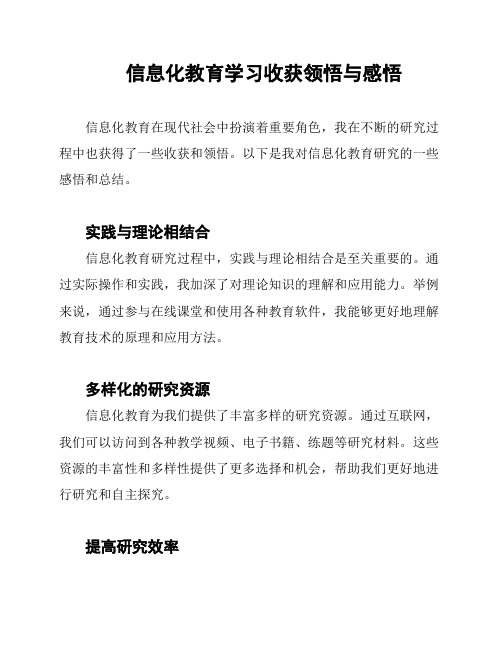 信息化教育学习收获领悟与感悟

信息化教育在现代社会中扮演着重要角色，我在不断的研究过程中也获得了一些收获和领悟。以下是我对信息化教育研究的一些感悟和总结。

实践与理论相结合

信息化教育研究过程中，实践与理论相结合是至关重要的。通过实际操作和实践，我加深了对理论知识的理解和应用能力。举例来说，通过参与在线课堂和使用各种教育软件，我能够更好地理解教育技术的原理和应用方法。

多样化的研究资源

信息化教育为我们提供了丰富多样的研究资源。通过互联网，我们可以访问到各种教学视频、电子书籍、练题等研究材料。这些资源的丰富性和多样性提供了更多选择和机会，帮助我们更好地进行研究和自主探究。

提高研究效率